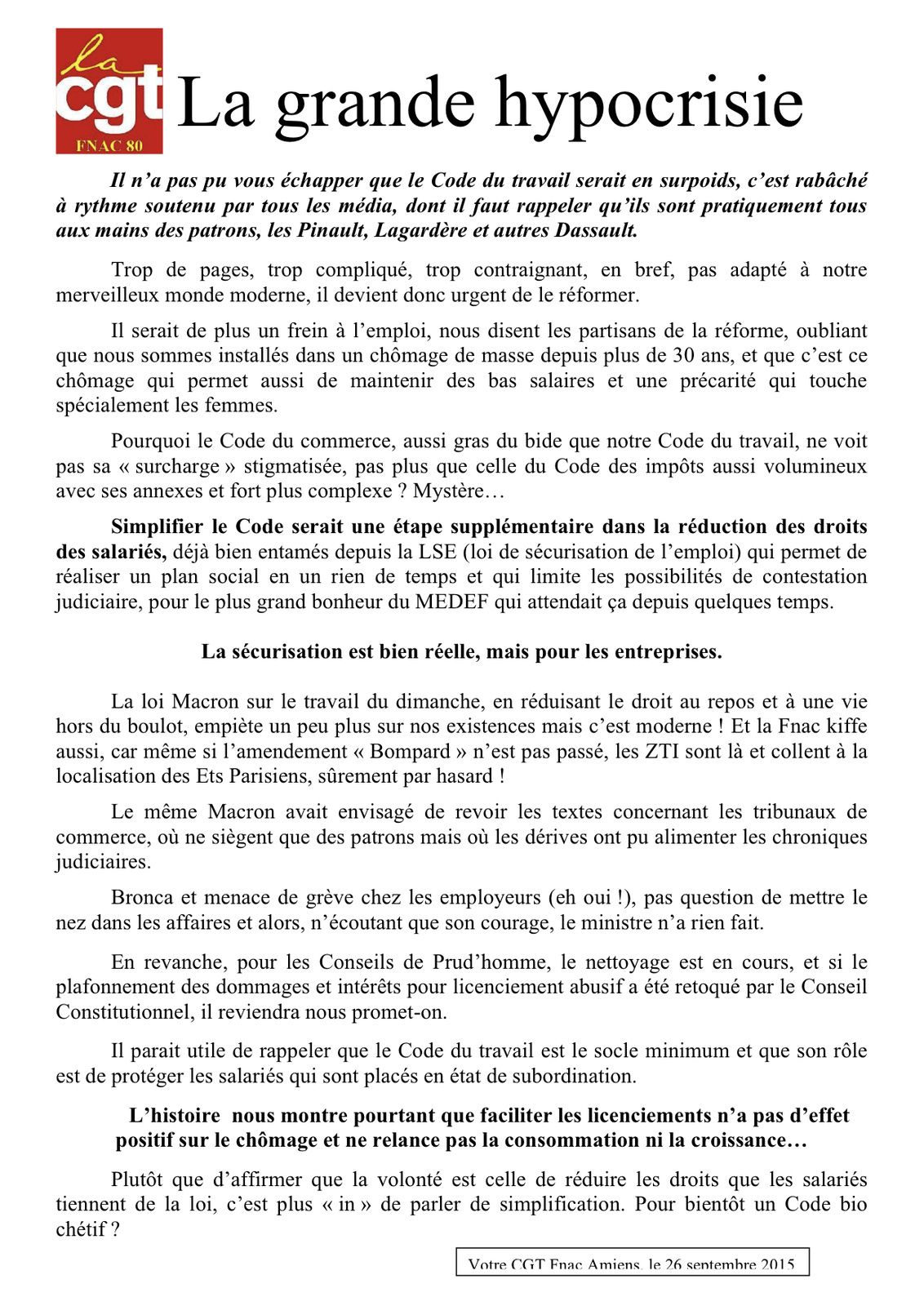 la
cgt
FNAC 80

La grande hypocrisie

Il n’a pas pu vous échapper que le Code du travail serait en surpoids, c’est rabâché à rythme soutenu par tous les média, dont il faut rappeler qu’ils sont pratiquement tous aux mains des patrons, les Pinault, Lagardère et autres Dassault.

Trop de pages, trop compliqué, trop contraignant, en bref, pas adapté à notre merveilleux monde moderne, il devient donc urgent de le réformer.

Il serait de plus un frein à l’emploi, nous disent les partisans de la réforme, oubliant que nous sommes installés dans un chômage de masse depuis plus de 30 ans, et que c’est ce chômage qui permet aussi de maintenir des bas salaires et une précarité qui touche spécialement les femmes.

Pourquoi le Code du commerce, aussi gras du bide que notre Code du travail, ne voit pas sa « surcharge » stigmatisée, pas plus que celle du Code des impôts aussi volumineux avec ses annexes et fort plus complexe ? Mystère…

Simplifier le Code serait une étape supplémentaire dans la réduction des droits des salariés, déjà bien entamés depuis la LSE (loi de sécurisation de l’emploi) qui permet de réaliser un plan social en un rien de temps et qui limite les possibilités de contestation judiciaire, pour le plus grand bonheur du MEDEF qui attendait ça depuis quelques temps.

La sécurisation est bien réelle, mais pour les entreprises.

La loi Macron sur le travail du dimanche, en réduisant le droit au repos et à une vie hors du boulot, empiète un peu plus sur nos existences mais c’est moderne ! Et la Fnac kiffe aussi, car même si l’amendement « Bompard » n’est pas passé, les ZTI sont là et collent à la localisation des Ets Parisiens, sûrement par hasard !

Le même Macron avait envisagé de revoir les textes concernant les tribunaux de commerce, où ne siègent que des patrons mais où les dérives ont pu alimenter les chroniques judiciaires.

Bronca et menace de grève chez les employeurs (eh oui !), pas question de mettre le nez dans les affaires et alors, n’écoutant que son courage, le ministre n’a rien fait.

En revanche, pour les Conseils de Prud’homme, le nettoyage est en cours, et si le plafonnement des dommages et intérêts pour licenciement abusif a été retoqué par le Conseil Constitutionnel, il reviendra nous promet-on.

Il parait utile de rappeler que le Code du travail est le socle minimum et que son rôle est de protéger les salariés qui sont placés en état de subordination.

L’histoire nous montre pourtant que faciliter les licenciements n’a pas d’effet positif sur le chômage et ne relance pas la consommation ni la croissance…

Plutôt que d’affirmer que la volonté est celle de réduire les droits que les salariés tiennent de la loi, c’est plus « in » de parler de simplification. Pour bientôt un Code bio chétif ?

Votre CGT Fnac Amiens, le 26 septembre 2015